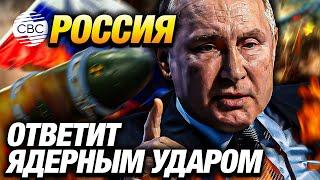 CBC РОССИЯ

ОТВЕТИТ ЯДЕРНЫМ УДАРОМ